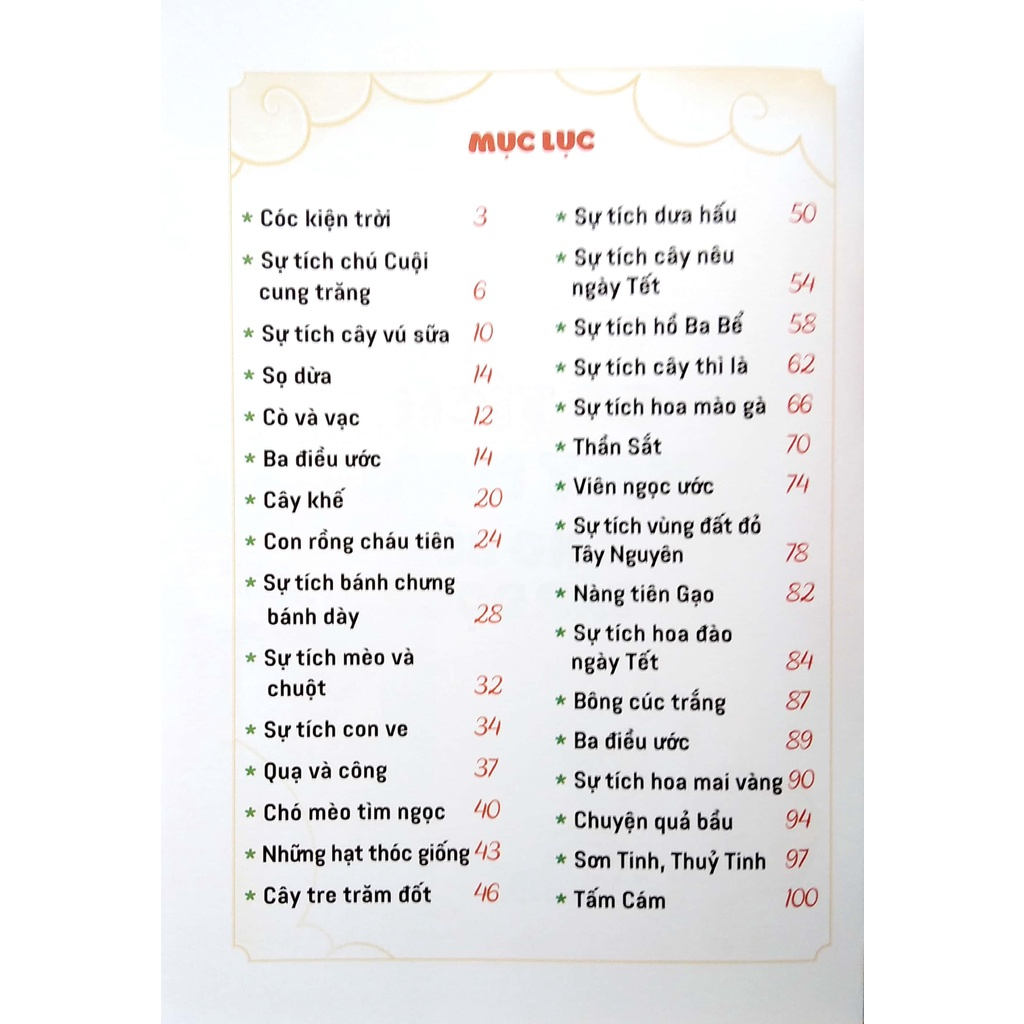 MỤC LỤC

* Cóc kiện trời 3
* Sự tích chú Cuội cung trăng 6
* Sự tích cây vú sữa 10
* Sọ dừa 14
* Cò và vạc 12
* Ba điều ước 14
* Cây khế 20
* Con rồng cháu tiên 24
* Sự tích bánh chưng bánh dày 28
* Sự tích mèo và chuột 32
* Sự tích con ve 34
* Quạ và công 37
* Chó mèo tìm ngọc 40
* Những hạt thóc giống 43
* Cây tre trăm đốt 46

* Sự tích dưa hấu 50
* Sự tích cây nêu ngày Tết 54
* Sự tích hồ Ba Bể 58
* Sự tích cây thì là 62
* Sự tích hoa mào gà 66
* Thần Sắt 70
* Viên ngọc ước 74
* Sự tích vùng đất đỏ Tây Nguyên 78
* Nàng tiên Gạo 82
* Sự tích hoa đào ngày Tết 84
* Bông cúc trắng 87
* Ba điều ước 89
* Sự tích hoa mai vàng 90
* Chuyện quả bầu 94
* Sơn Tinh, Thuỷ Tinh 97
* Tấm Cám 100